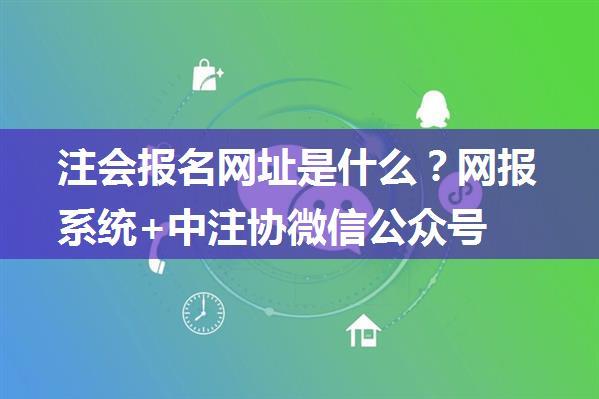 注会报名网址是什么？网报系统+中注协微信公众号